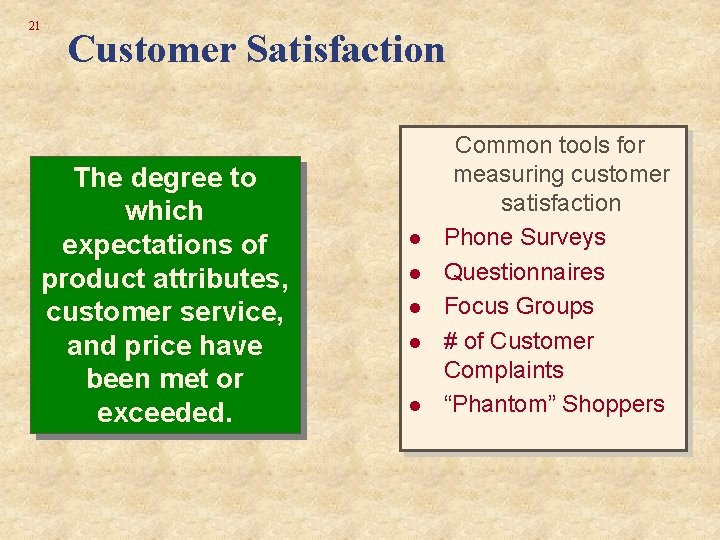 21

Customer Satisfaction

The degree to which expectations of product attributes, customer service, and price have been met or exceeded.

Common tools for measuring customer satisfaction

- Phone Surveys
- Questionnaires
- Focus Groups
- # of Customer Complaints
- “Phantom” Shoppers